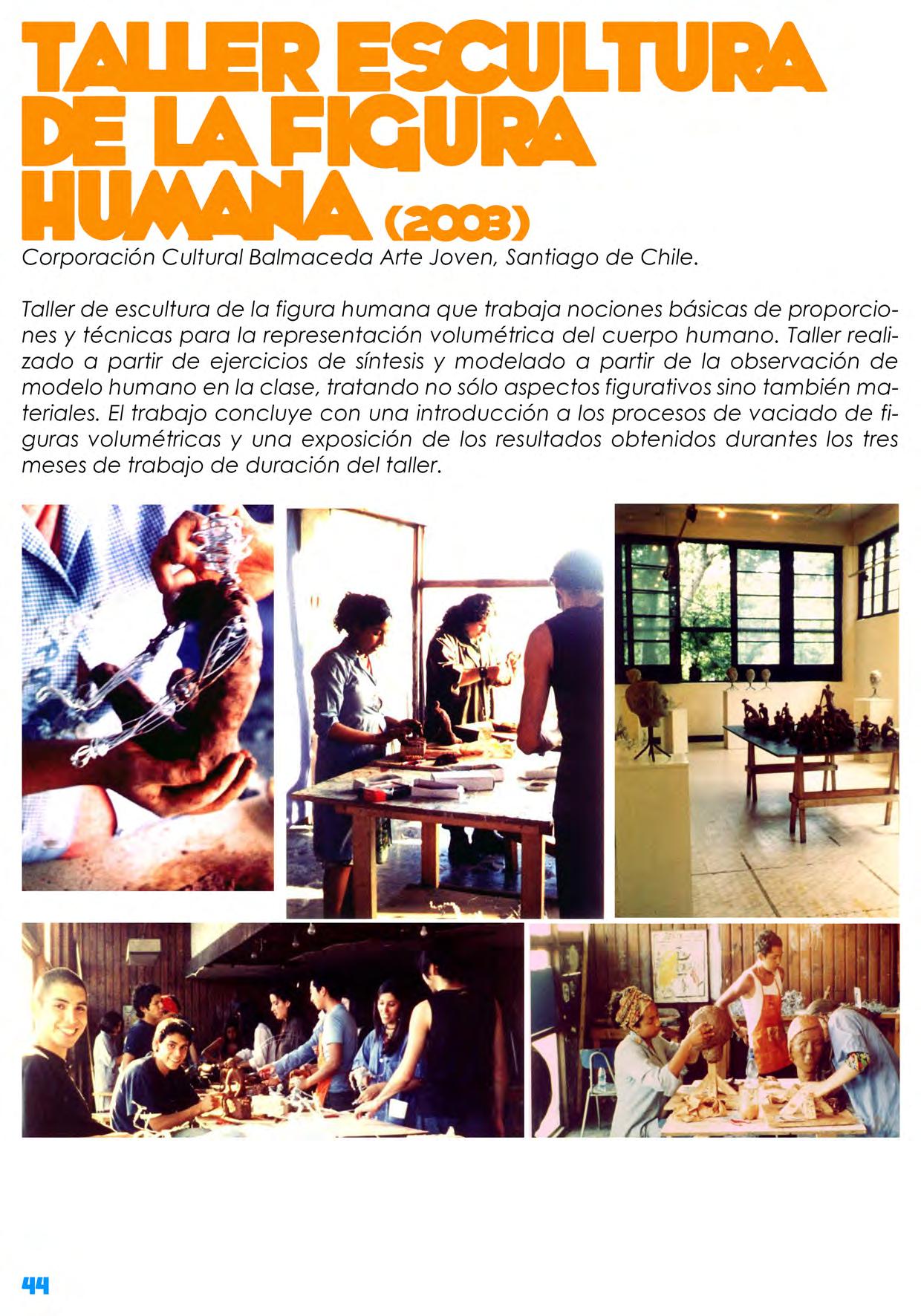 TALLER ESCULTURA DE LA FIGURA HUMANA (2003)

Corporación Cultural Balmaceda Arte Joven, Santiago de Chile.

Taller de escultura de la figura humana que trabaja nociones básicas de proporciones y técnicas para la representación volumétrica del cuerpo humano. Taller realizado a partir de ejercicios de síntesis y modelado a partir de la observación de modelo humano en la clase, tratando no sólo aspectos figurativos sino también materiales. El trabajo concluye con una introducción a los procesos de vaciado de figuras volumétricas y una exposición de los resultados obtenidos durantes los tres meses de trabajo de duración del taller.

44